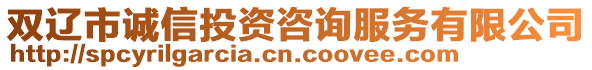 双辽市诚信投资咨询服务有限公司
http://spcyrilgarcia.cn.coovee.com